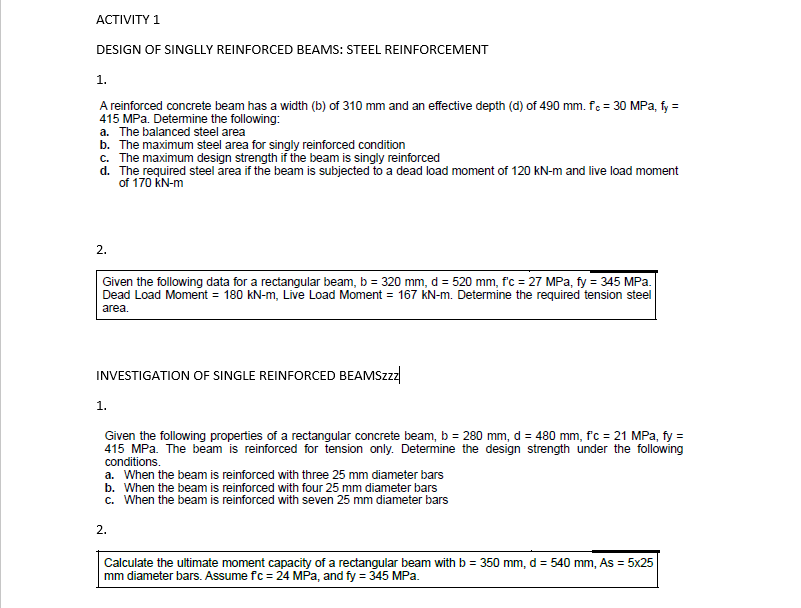 ACTIVITY 1

DESIGN OF SINGLLY REINFORCED BEAMS: STEEL REINFORCEMENT

1.

A reinforced concrete beam has a width (b) of 310 mm and an effective depth (d) of 490 mm. $f'_c$ = 30 MPa, $f_y$ = 415 MPa. Determine the following:
a. The balanced steel area
b. The maximum steel area for singly reinforced condition
c. The maximum design strength if the beam is singly reinforced
d. The required steel area if the beam is subjected to a dead load moment of 120 kN-m and live load moment of 170 kN-m

2.

Given the following data for a rectangular beam, b = 320 mm, d = 520 mm, f'c = 27 MPa, fy = 345 MPa. Dead Load Moment = 180 kN-m, Live Load Moment = 167 kN-m. Determine the required tension steel area.

INVESTIGATION OF SINGLE REINFORCED BEAMSzzz

1.

Given the following properties of a rectangular concrete beam, b = 280 mm, d = 480 mm, f'c = 21 MPa, fy = 415 MPa. The beam is reinforced for tension only. Determine the design strength under the following conditions.
a. When the beam is reinforced with three 25 mm diameter bars
b. When the beam is reinforced with four 25 mm diameter bars
c. When the beam is reinforced with seven 25 mm diameter bars

2.

Calculate the ultimate moment capacity of a rectangular beam with b = 350 mm, d = 540 mm, As = 5x25 mm diameter bars. Assume f'c = 24 MPa, and fy = 345 MPa.